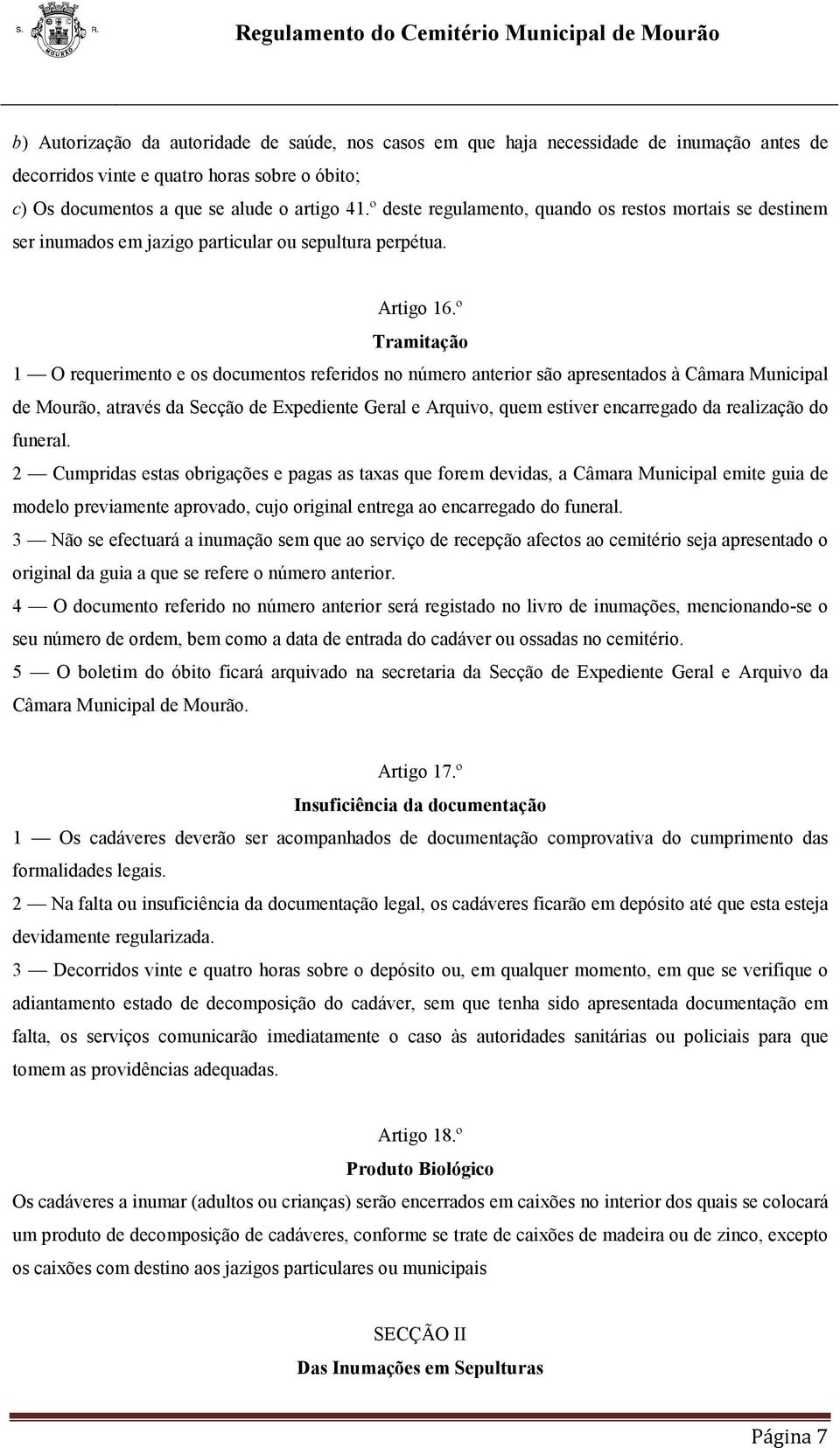 S. R.
MOURÃO

Regulamento do Cemitério Municipal de Mourão

b) Autorização da autoridade de saúde, nos casos em que haja necessidade de inumação antes de decorridos vinte e quatro horas sobre o óbito;
c) Os documentos a que se alude o artigo 41.º deste regulamento, quando os restos mortais se destinem ser inumados em jazigo particular ou sepultura perpétua.

Artigo 16.º
Tramitação

1 — O requerimento e os documentos referidos no número anterior são apresentados à Câmara Municipal de Mourão, através da Secção de Expediente Geral e Arquivo, quem estiver encarregado da realização do funeral.
2 — Cumpridas estas obrigações e pagas as taxas que forem devidas, a Câmara Municipal emite guia de modelo previamente aprovado, cujo original entrega ao encarregado do funeral.
3 — Não se efectuará a inumação sem que ao serviço de recepção afectos ao cemitério seja apresentado o original da guia a que se refere o número anterior.
4 — O documento referido no número anterior será registado no livro de inumações, mencionando-se o seu número de ordem, bem como a data de entrada do cadáver ou ossadas no cemitério.
5 — O boletim do óbito ficará arquivado na secretaria da Secção de Expediente Geral e Arquivo da Câmara Municipal de Mourão.

Artigo 17.º
Insuficiência da documentação

1 — Os cadáveres deverão ser acompanhados de documentação comprovativa do cumprimento das formalidades legais.
2 — Na falta ou insuficiência da documentação legal, os cadáveres ficarão em depósito até que esta esteja devidamente regularizada.
3 — Decorridos vinte e quatro horas sobre o depósito ou, em qualquer momento, em que se verifique o adiantamento estado de decomposição do cadáver, sem que tenha sido apresentada documentação em falta, os serviços comunicarão imediatamente o caso às autoridades sanitárias ou policiais para que tomem as providências adequadas.

Artigo 18.º
Produto Biológico

Os cadáveres a inumar (adultos ou crianças) serão encerrados em caixões no interior dos quais se colocará um produto de decomposição de cadáveres, conforme se trate de caixões de madeira ou de zinco, excepto os caixões com destino aos jazigos particulares ou municipais

SECÇÃO II
Das Inumações em Sepulturas

Página 7